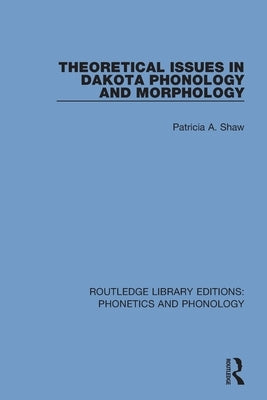 THEORETICAL ISSUES IN DAKOTA PHONOLOGY AND MORPHOLOGY

Patricia A. Shaw

ROUTLEDGE LIBRARY EDITIONS: PHONETICS AND PHONOLOGY

ROUTLEDGE